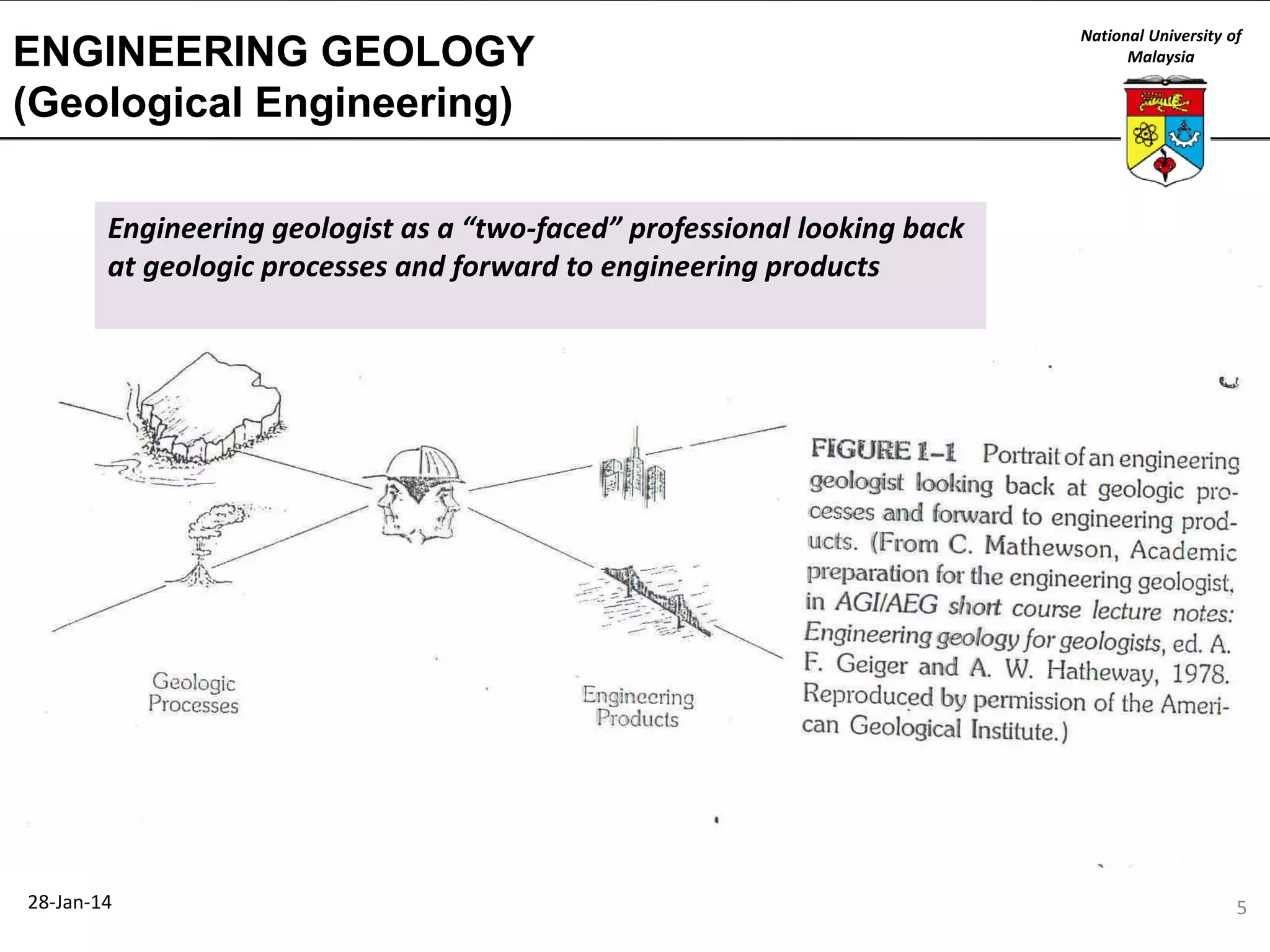 ENGINEERING GEOLOGY
(Geological Engineering)

National University of Malaysia

Engineering geologist as a “two-faced” professional looking back at geologic processes and forward to engineering products

Geologic Processes

Engineering Products

FIGURE 1–1 Portrait of an engineering geologist looking back at geologic processes and forward to engineering products. (From C. Mathewson, Academic preparation for the engineering geologist, in AGI/AEG short course lecture notes: Engineering geology for geologists, ed. A. F. Geiger and A. W. Hatheway, 1978. Reproduced by permission of the American Geological Institute.)

28-Jan-14

5